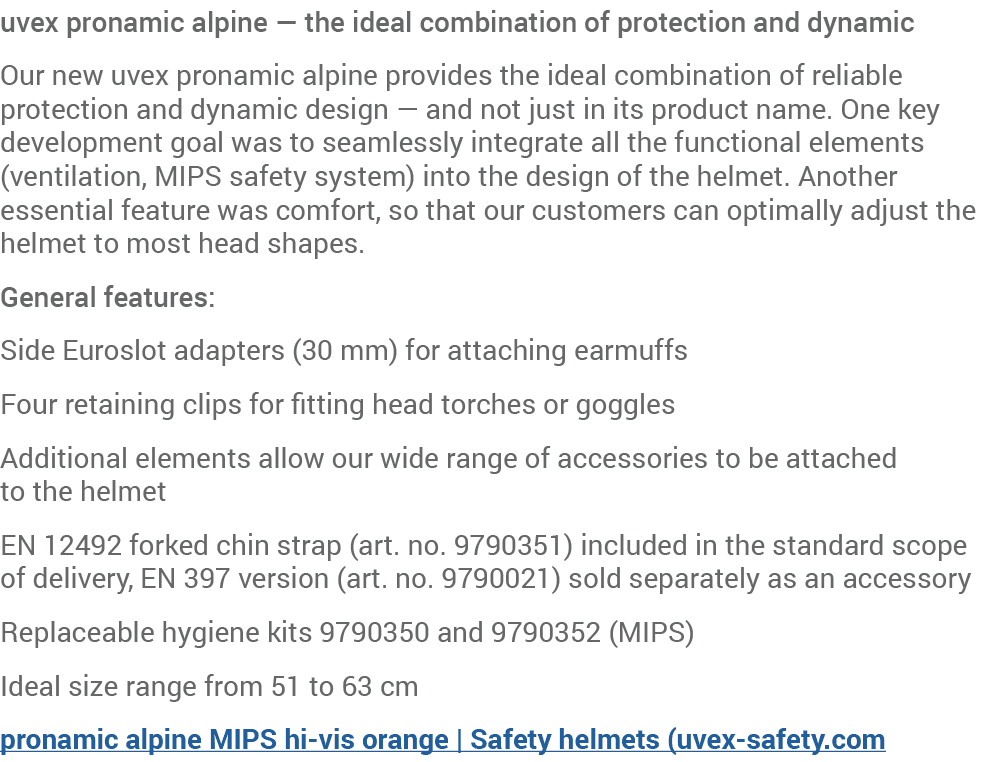 uvex pronamic alpine — the ideal combination of protection and dynamic

Our new uvex pronamic alpine provides the ideal combination of reliable protection and dynamic design — and not just in its product name. One key development goal was to seamlessly integrate all the functional elements (ventilation, MIPS safety system) into the design of the helmet. Another essential feature was comfort, so that our customers can optimally adjust the helmet to most head shapes.

General features:

Side Euroslot adapters (30 mm) for attaching earmuffs

Four retaining clips for fitting head torches or goggles

Additional elements allow our wide range of accessories to be attached to the helmet

EN 12492 forked chin strap (art. no. 9790351) included in the standard scope of delivery, EN 397 version (art. no. 9790021) sold separately as an accessory

Replaceable hygiene kits 9790350 and 9790352 (MIPS)

Ideal size range from 51 to 63 cm

pronamic alpine MIPS hi-vis orange | Safety helmets (uvex-safety.com